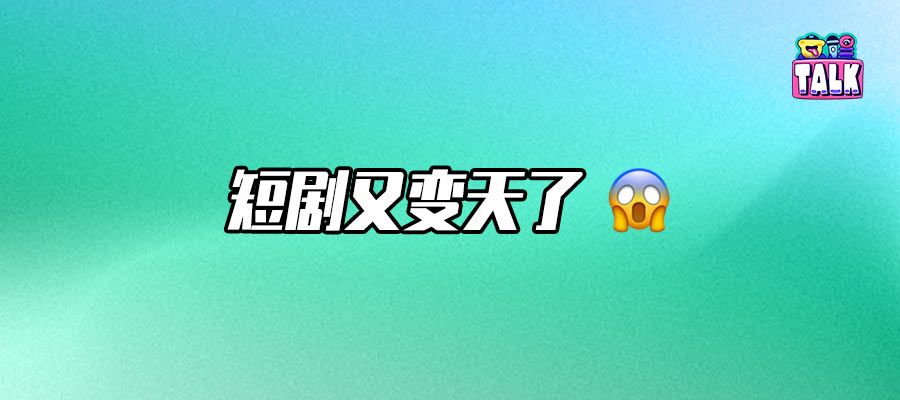 TALK

短剧又变天了 😱